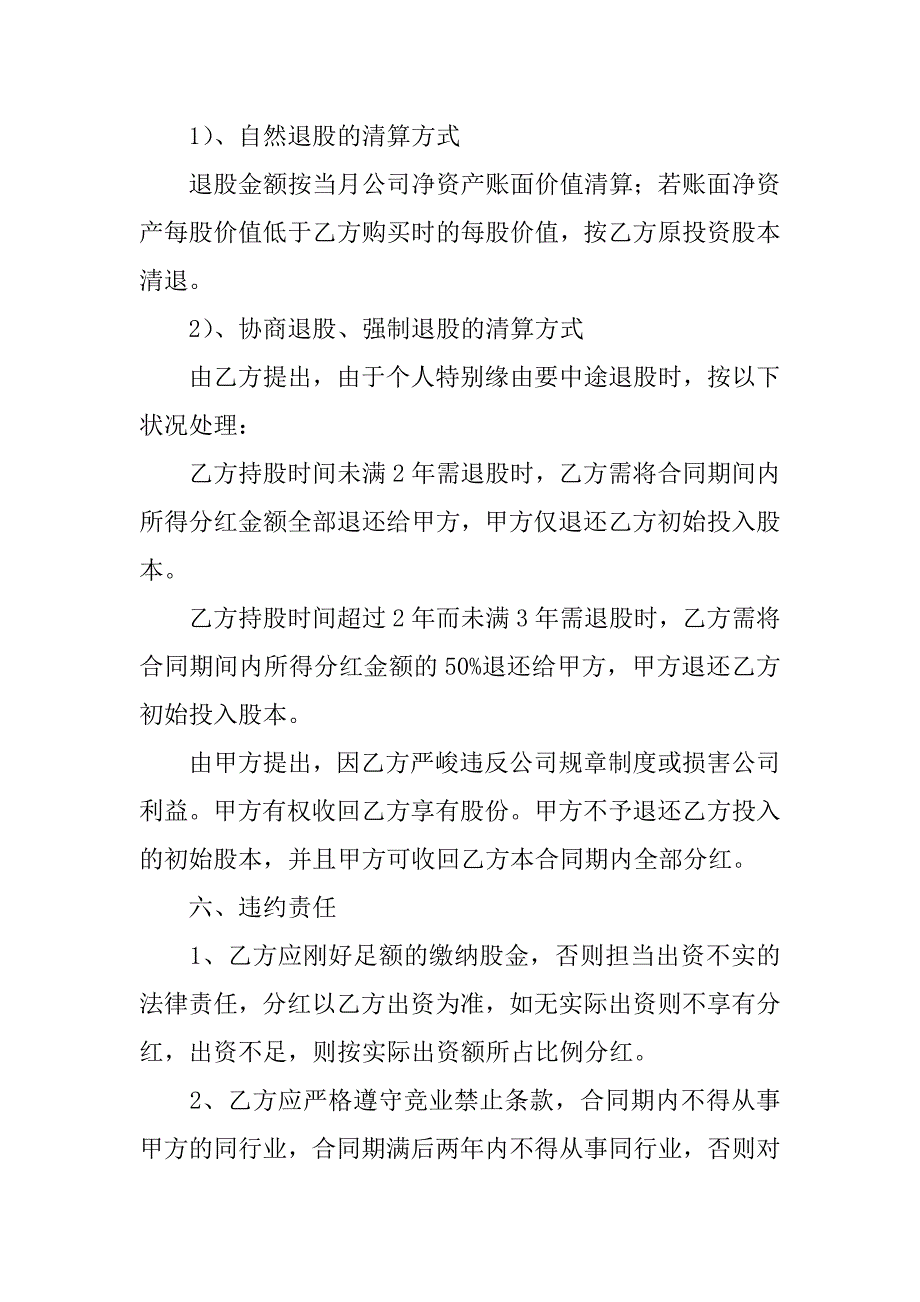 1）、自然退股的清算方式

退股金额按当月公司净资产账面价值清算；若账面净资产每股价值低于乙方购买时的每股价值，按乙方原投资股本清退。

2）、协商退股、强制退股的清算方式

由乙方提出，由于个人特别缘由要中途退股时，按以下状况处理：

乙方持股时间未满 2 年需退股时，乙方需将合同期间内所得分红金额全部退还给甲方，甲方仅退还乙方初始投入股本。

乙方持股时间超过 2 年而未满 3 年需退股时，乙方需将合同期间内所得分红金额的 50%退还给甲方，甲方退还乙方初始投入股本。

由甲方提出，因乙方严峻违反公司规章制度或损害公司利益。甲方有权收回乙方享有股份。甲方不予退还乙方投入的初始股本，并且甲方可收回乙方本合同期内全部分红。

六、违约责任

1、乙方应刚好足额的缴纳股金，否则担当出资不实的法律责任，分红以乙方出资为准，如无实际出资则不享有分红，出资不足，则按实际出资额所占比例分红。

2、乙方应严格遵守竞业禁止条款，合同期内不得从事甲方的同行业，合同期满后两年内不得从事同行业，否则对